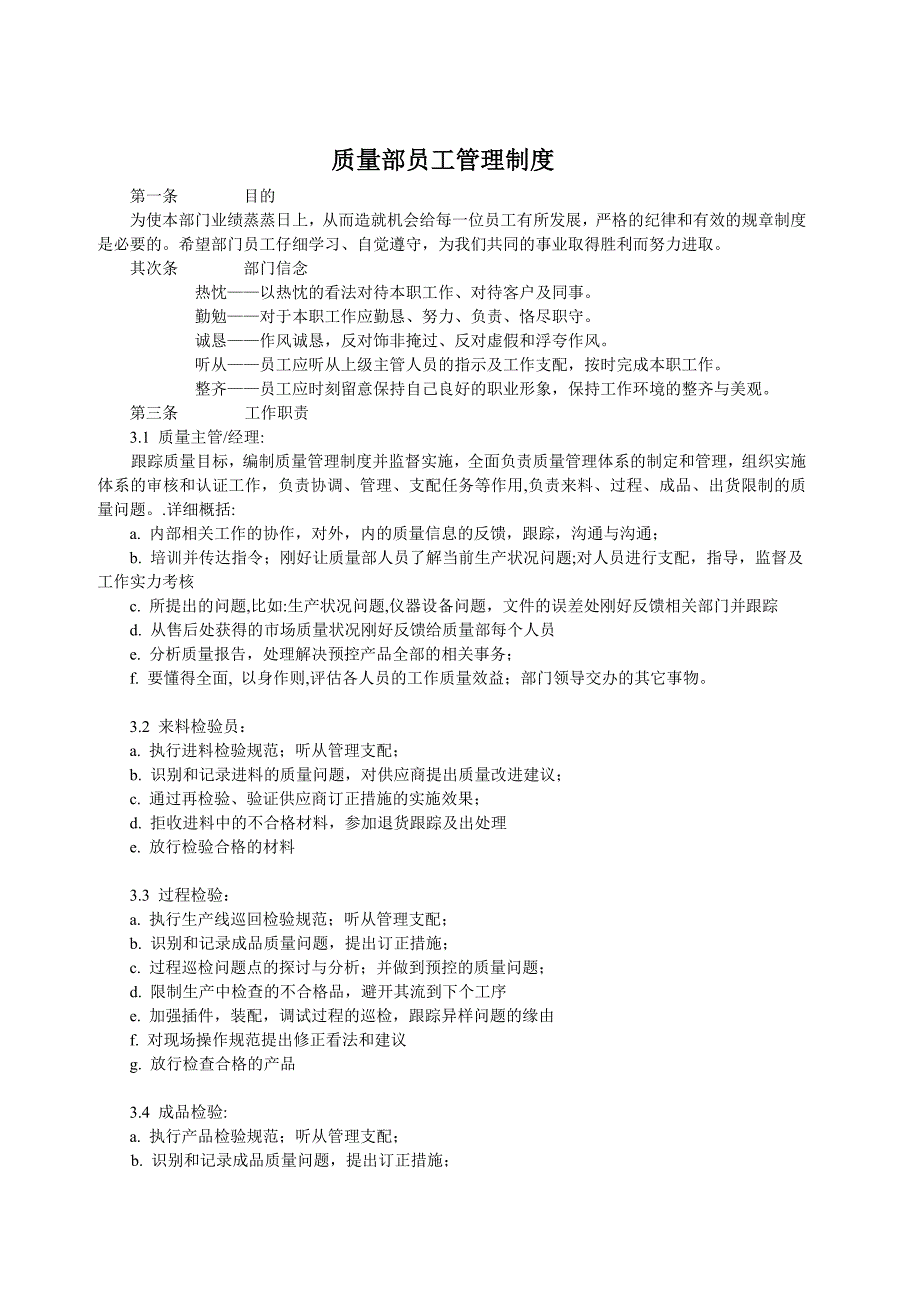 质量部员工管理制度

第一条　　目的

为使本部门业绩蒸蒸日上，从而造就机会给每一位员工有所发展，严格的纪律和有效的规章制度是必要的。希望部门员工仔细学习、自觉遵守，为我们共同的事业取得胜利而努力进取。

其次条　　部门信念

热忱——以热忱的看法对待本职工作、对待客户及同事。

勤勉——对于本职工作应勤恳、努力、负责、恪尽职守。

诚恳——作风诚恳，反对饰非掩过、反对虚假和浮夸作风。

听从——员工应听从上级主管人员的指示及工作支配，按时完成本职工作。

整齐——员工应时刻留意保持自己良好的职业形象，保持工作环境的整齐与美观。

第三条　　工作职责

3.1 质量主管/经理:

跟踪质量目标，编制质量管理制度并监督实施，全面负责质量管理体系的制定和管理，组织实施体系的审核和认证工作，负责协调、管理、支配任务等作用,负责来料、过程、成品、出货限制的质量问题。.详细概括:

a. 内部相关工作的协作，对外，内的质量信息的反馈，跟踪，沟通与沟通；

b. 培训并传达指令；刚好让质量部人员了解当前生产状况问题;对人员进行支配，指导，监督及工作实力考核

c. 所提出的问题,比如:生产状况问题,仪器设备问题，文件的误差处刚好反馈相关部门并跟踪

d. 从售后处获得的市场质量状况刚好反馈给质量部每个人员

e. 分析质量报告，处理解决预控产品全部的相关事务；

f. 要懂得全面, 以身作则,评估各人员的工作质量效益；部门领导交办的其它事物。

3.2 来料检验员：

a. 执行进料检验规范；听从管理支配；

b. 识别和记录进料的质量问题，对供应商提出质量改进建议；

c. 通过再检验、验证供应商订正措施的实施效果；

d. 拒收进料中的不合格材料，参加退货跟踪及出处理

e. 放行检验合格的材料

3.3 过程检验：

a. 执行生产线巡回检验规范；听从管理支配；

b. 识别和记录成品质量问题，提出订正措施；

c. 过程巡检问题点的探讨与分析；并做到预控的质量问题；

d. 限制生产中检查的不合格品，避开其流到下个工序

e. 加强插件，装配，调试过程的巡检，跟踪异样问题的缘由

f. 对现场操作规范提出修正看法和建议

g. 放行检查合格的产品

3.4 成品检验:

a. 执行产品检验规范；听从管理支配；

b. 识别和记录成品质量问题，提出订正措施；